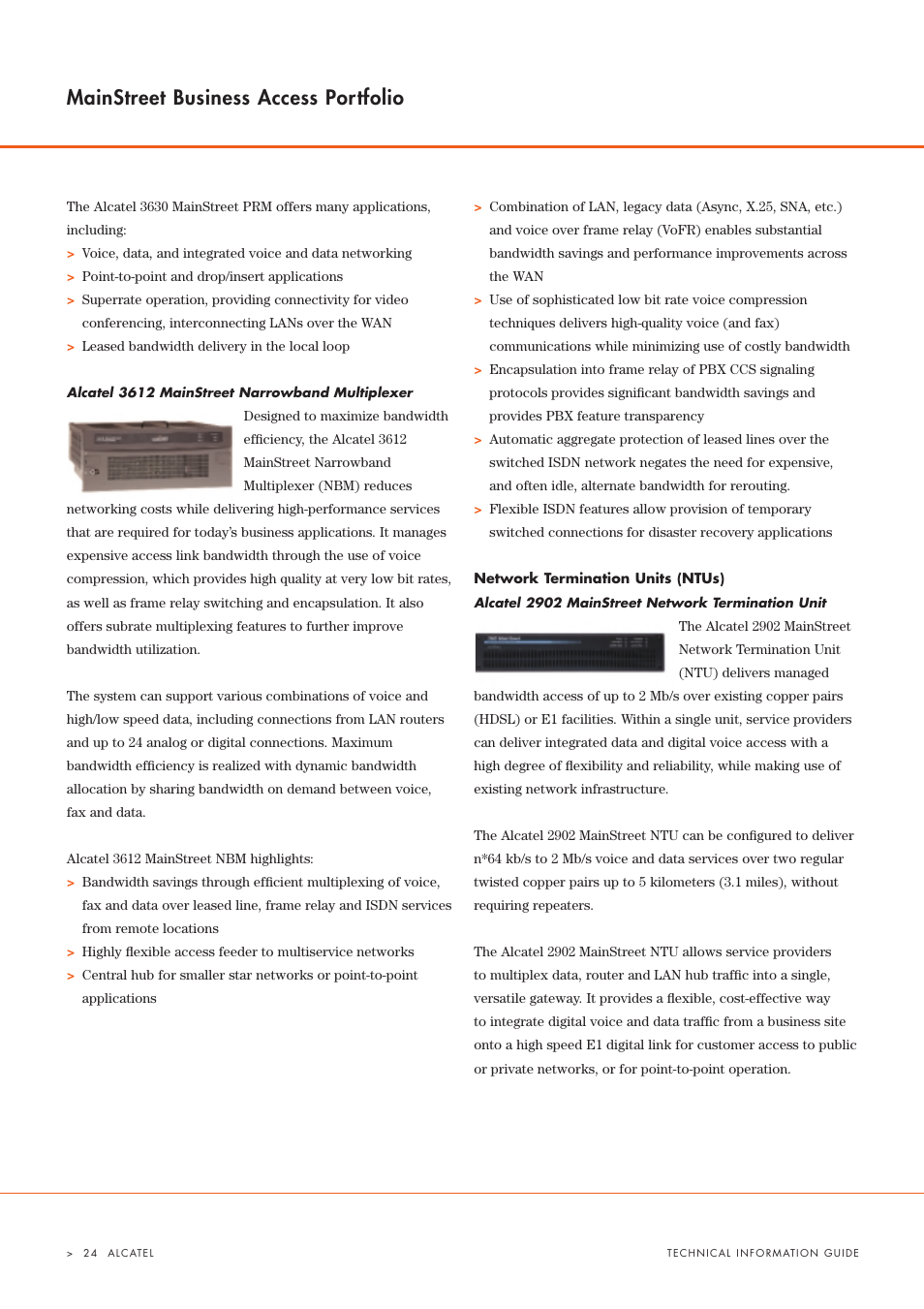 MainStreet Business Access Portfolio

The Alcatel 3630 MainStreet PRM offers many applications, including:
> Voice, data, and integrated voice and data networking
> Point-to-point and drop/insert applications
> Superrate operation, providing connectivity for video conferencing, interconnecting LANs over the WAN
> Leased bandwidth delivery in the local loop

Alcatel 3612 MainStreet Narrowband Multiplexer

Designed to maximize bandwidth efficiency, the Alcatel 3612 MainStreet Narrowband Multiplexer (NBM) reduces networking costs while delivering high-performance services that are required for today's business applications. It manages expensive access link bandwidth through the use of voice compression, which provides high quality at very low bit rates, as well as frame relay switching and encapsulation. It also offers subrate multiplexing features to further improve bandwidth utilization.

The system can support various combinations of voice and high/low speed data, including connections from LAN routers and up to 24 analog or digital connections. Maximum bandwidth efficiency is realized with dynamic bandwidth allocation by sharing bandwidth on demand between voice, fax and data.

Alcatel 3612 MainStreet NBM highlights:
> Bandwidth savings through efficient multiplexing of voice, fax and data over leased line, frame relay and ISDN services from remote locations
> Highly flexible access feeder to multiservice networks
> Central hub for smaller star networks or point-to-point applications

> Combination of LAN, legacy data (Async, X.25, SNA, etc.) and voice over frame relay (VoFR) enables substantial bandwidth savings and performance improvements across the WAN
> Use of sophisticated low bit rate voice compression techniques delivers high-quality voice (and fax) communications while minimizing use of costly bandwidth
> Encapsulation into frame relay of PBX CCS signaling protocols provides significant bandwidth savings and provides PBX feature transparency
> Automatic aggregate protection of leased lines over the switched ISDN network negates the need for expensive, and often idle, alternate bandwidth for rerouting.
> Flexible ISDN features allow provision of temporary switched connections for disaster recovery applications

Network Termination Units (NTUs)
Alcatel 2902 MainStreet Network Termination Unit

The Alcatel 2902 MainStreet Network Termination Unit (NTU) delivers managed bandwidth access of up to 2 Mb/s over existing copper pairs (HDSL) or E1 facilities. Within a single unit, service providers can deliver integrated data and digital voice access with a high degree of flexibility and reliability, while making use of existing network infrastructure.

The Alcatel 2902 MainStreet NTU can be configured to deliver n*64 kb/s to 2 Mb/s voice and data services over two regular twisted copper pairs up to 5 kilometers (3.1 miles), without requiring repeaters.

The Alcatel 2902 MainStreet NTU allows service providers to multiplex data, router and LAN hub traffic into a single, versatile gateway. It provides a flexible, cost-effective way to integrate digital voice and data traffic from a business site onto a high speed E1 digital link for customer access to public or private networks, or for point-to-point operation.

> 24 ALCATEL

TECHNICAL INFORMATION GUIDE